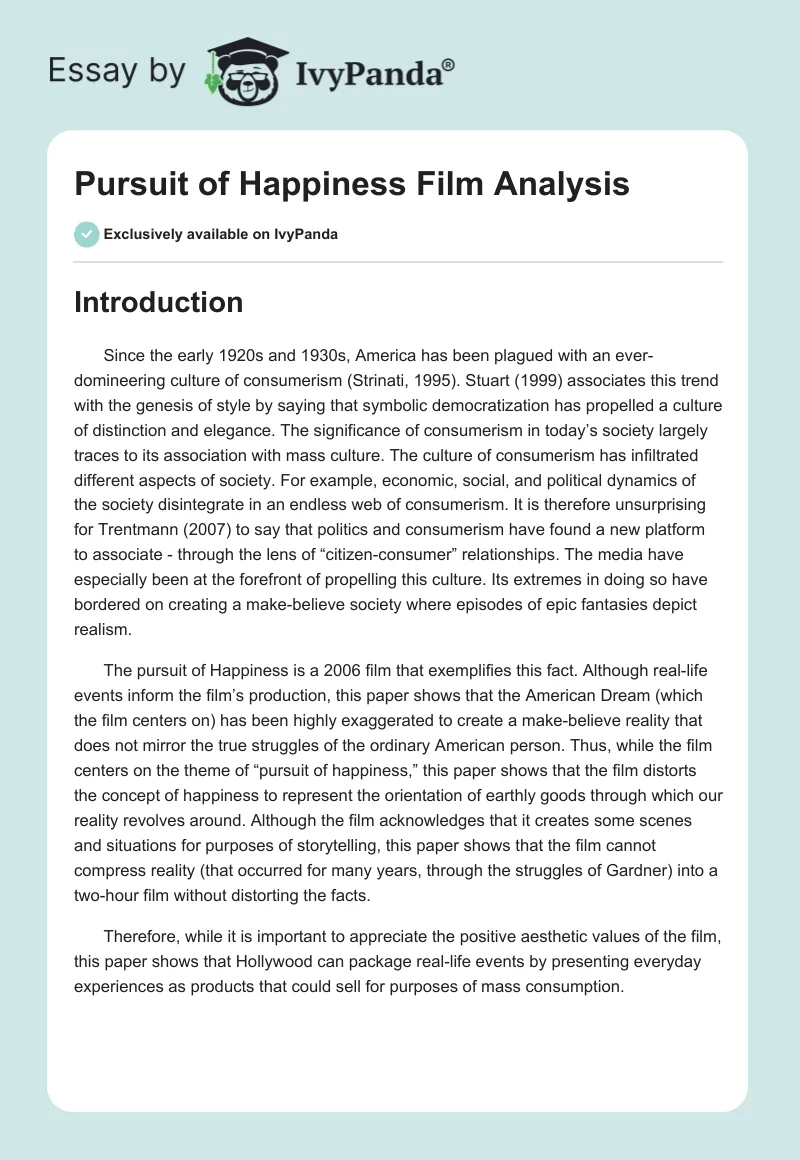 Essay by IvyPanda®

Pursuit of Happiness Film Analysis

Exclusively available on IvyPanda

Introduction

Since the early 1920s and 1930s, America has been plagued with an ever-domineering culture of consumerism (Strinati, 1995). Stuart (1999) associates this trend with the genesis of style by saying that symbolic democratization has propelled a culture of distinction and elegance. The significance of consumerism in today's society largely traces to its association with mass culture. The culture of consumerism has infiltrated different aspects of society. For example, economic, social, and political dynamics of the society disintegrate in an endless web of consumerism. It is therefore unsurprising for Trentmann (2007) to say that politics and consumerism have found a new platform to associate - through the lens of "citizen-consumer" relationships. The media have especially been at the forefront of propelling this culture. Its extremes in doing so have bordered on creating a make-believe society where episodes of epic fantasies depict realism.

The pursuit of Happiness is a 2006 film that exemplifies this fact. Although real-life events inform the film's production, this paper shows that the American Dream (which the film centers on) has been highly exaggerated to create a make-believe reality that does not mirror the true struggles of the ordinary American person. Thus, while the film centers on the theme of "pursuit of happiness," this paper shows that the film distorts the concept of happiness to represent the orientation of earthly goods through which our reality revolves around. Although the film acknowledges that it creates some scenes and situations for purposes of storytelling, this paper shows that the film cannot compress reality (that occurred for many years, through the struggles of Gardner) into a two-hour film without distorting the facts.

Therefore, while it is important to appreciate the positive aesthetic values of the film, this paper shows that Hollywood can package real-life events by presenting everyday experiences as products that could sell for purposes of mass consumption.